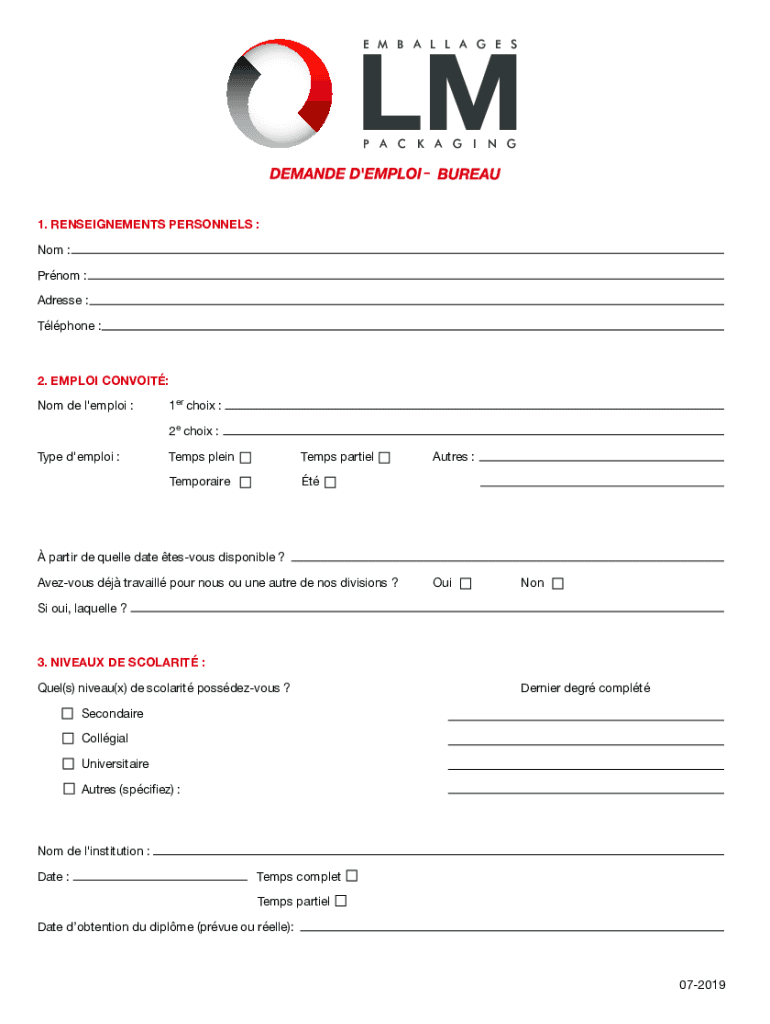 EMBALLAGES
LM
PACKAGING

DEMANDE D'EMPLOI - BUREAU

1. RENSEIGNEMENTS PERSONNELS :

Nom :

Prénom :

Adresse :

Téléphone :

2. EMPLOI CONVOITÉ:

Nom de l'emploi : 1$^{er}$ choix :

2$^{e}$ choix :

Type d'emploi : Temps plein ☐ Temps partiel ☐ Autres :

Temporaire ☐ Été ☐

À partir de quelle date êtes-vous disponible ?

Avez-vous déjà travaillé pour nous ou une autre de nos divisions ? Oui ☐ Non ☐

Si oui, laquelle ?

3. NIVEAUX DE SCOLARITÉ :

Quel(s) niveau(x) de scolarité possédez-vous ? Dernier degré complété

☐ Secondaire

☐ Collégial

☐ Universitaire

☐ Autres (spécifiez) :

Nom de l'institution :

Date : Temps complet ☐

Temps partiel ☐

Date d'obtention du diplôme (prévue ou réelle):

07-2019